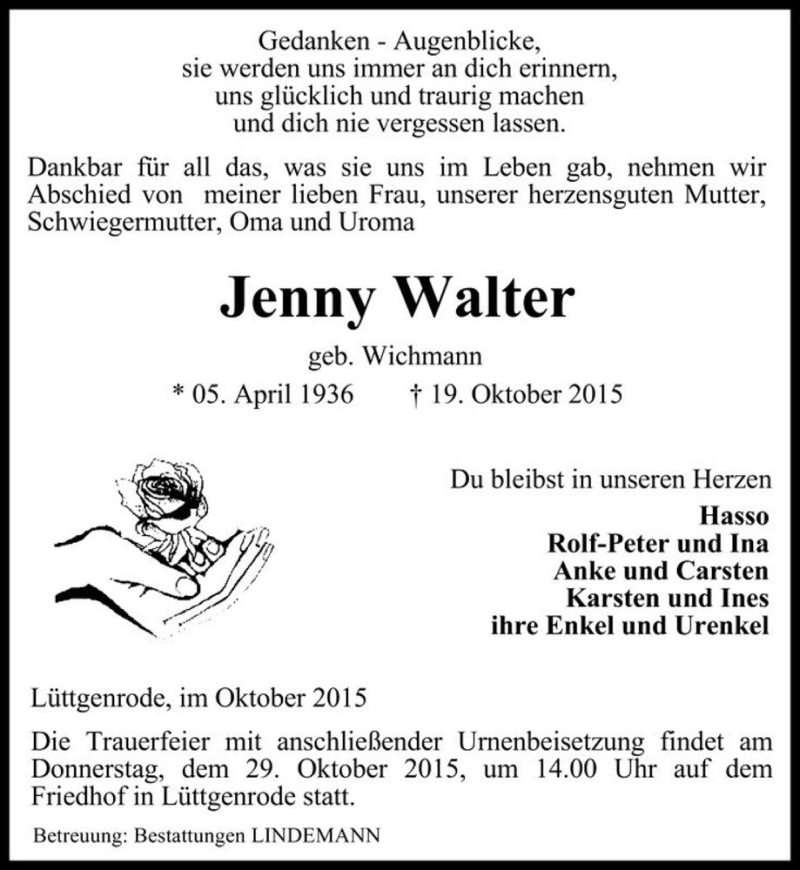 Gedanken - Augenblicke,
sie werden uns immer an dich erinnern,
uns glücklich und traurig machen
und dich nie vergessen lassen.

Dankbar für all das, was sie uns im Leben gab, nehmen wir Abschied von meiner lieben Frau, unserer herzensguten Mutter, Schwiegermutter, Oma und Uroma

Jenny Walter

geb. Wichmann

* 05. April 1936 † 19. Oktober 2015

Du bleibst in unseren Herzen
Hasso
Rolf-Peter und Ina
Anke und Carsten
Karsten und Ines
ihre Enkel und Urenkel

Lüttgenrode, im Oktober 2015

Die Trauerfeier mit anschließender Urnenbeisetzung findet am Donnerstag, dem 29. Oktober 2015, um 14.00 Uhr auf dem Friedhof in Lüttgenrode statt.

Betreuung: Bestattungen LINDEMANN